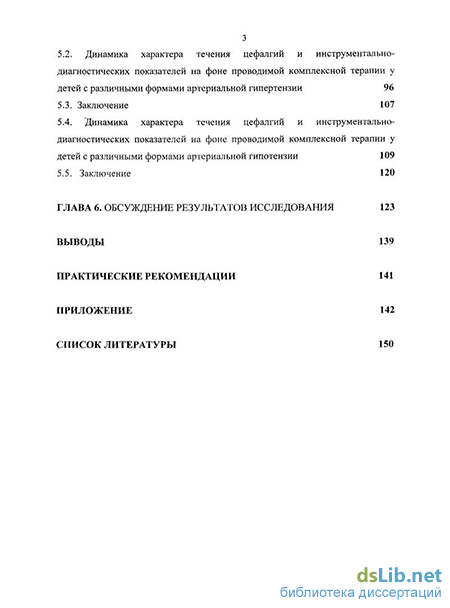 3

5.2. Динамика характера течения цефалгий и инструментально-диагностических показателей на фоне проводимой комплексной терапии у детей с различными формами артериальной гипертензии 96

5.3. Заключение 107

5.4. Динамика характера течения цефалгий и инструментально-диагностических показателей на фоне проводимой комплексной терапии у детей с различными формами артериальной гипотензии 109

5.5. Заключение 120

ГЛАВА 6. ОБСУЖДЕНИЕ РЕЗУЛЬТАТОВ ИССЛЕДОВАНИЯ 123

ВЫВОДЫ 139

ПРАКТИЧЕСКИЕ РЕКОМЕНДАЦИИ 141

ПРИЛОЖЕНИЕ 142

СПИСОК ЛИТЕРАТУРЫ 150

dsLib.net
библиотека диссертаций